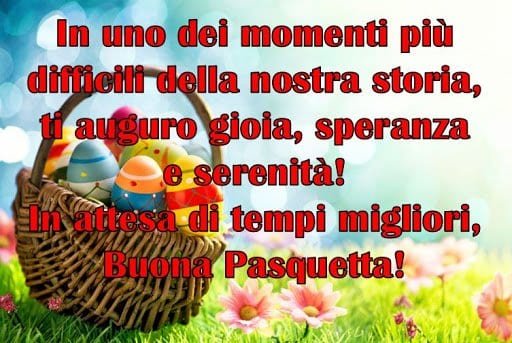 In uno dei momenti più difficili della nostra storia, ti auguro gioia, speranza e serenità!
In attesa di tempi migliori, Buona Pasquetta!